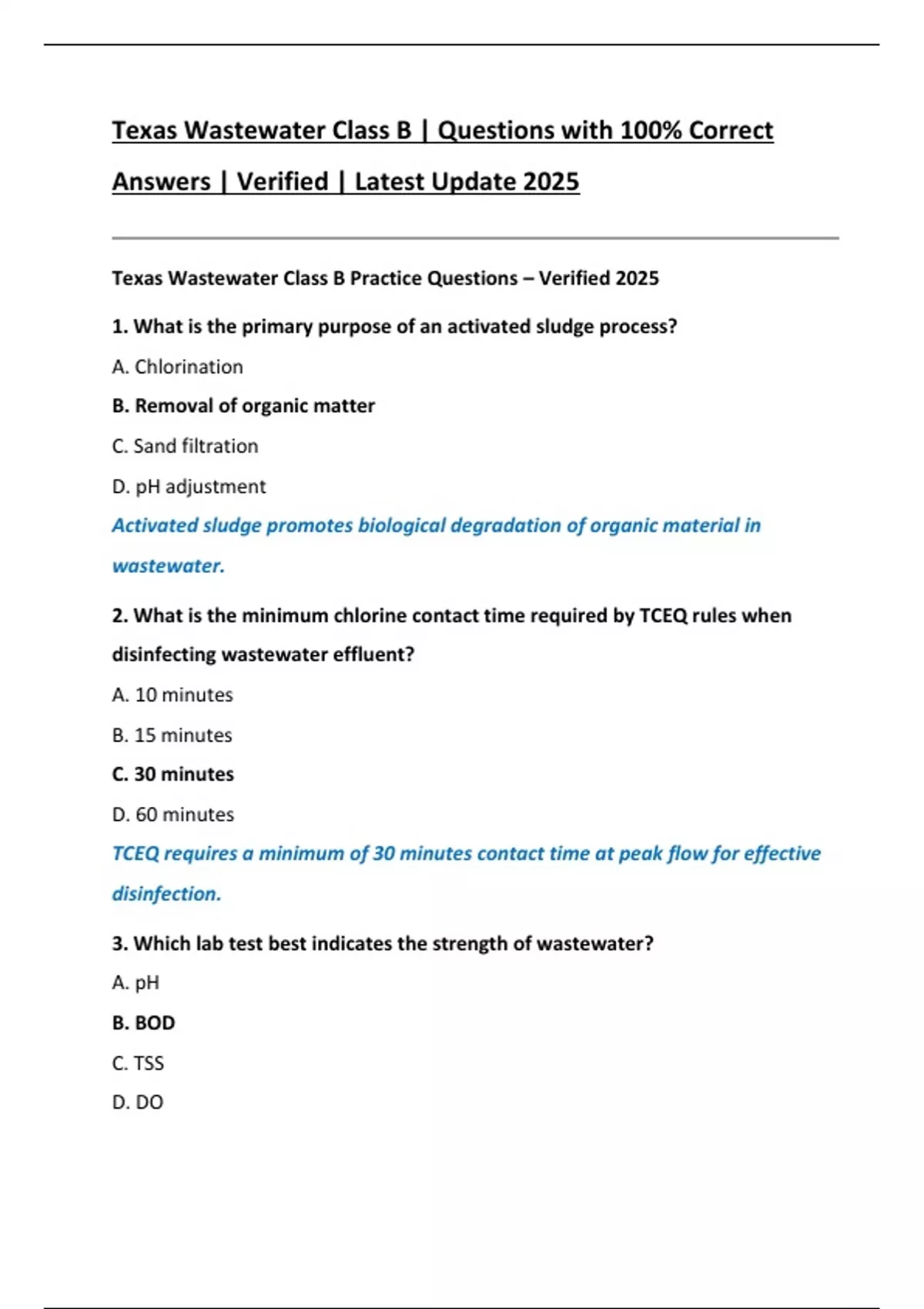 Texas Wastewater Class B | Questions with 100% Correct Answers | Verified | Latest Update 2025

Texas Wastewater Class B Practice Questions – Verified 2025

1. What is the primary purpose of an activated sludge process?

A. Chlorination

B. Removal of organic matter

C. Sand filtration

D. pH adjustment

Activated sludge promotes biological degradation of organic material in wastewater.

2. What is the minimum chlorine contact time required by TCEQ rules when disinfecting wastewater effluent?

A. 10 minutes

B. 15 minutes

C. 30 minutes

D. 60 minutes

TCEQ requires a minimum of 30 minutes contact time at peak flow for effective disinfection.

3. Which lab test best indicates the strength of wastewater?

A. pH

B. BOD

C. TSS

D. DO